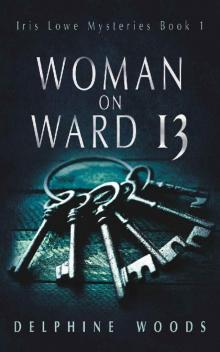 Iris Lowe Mysteries Book 1

WOMAN
ON
WARD 13

DELPHINE WOODS